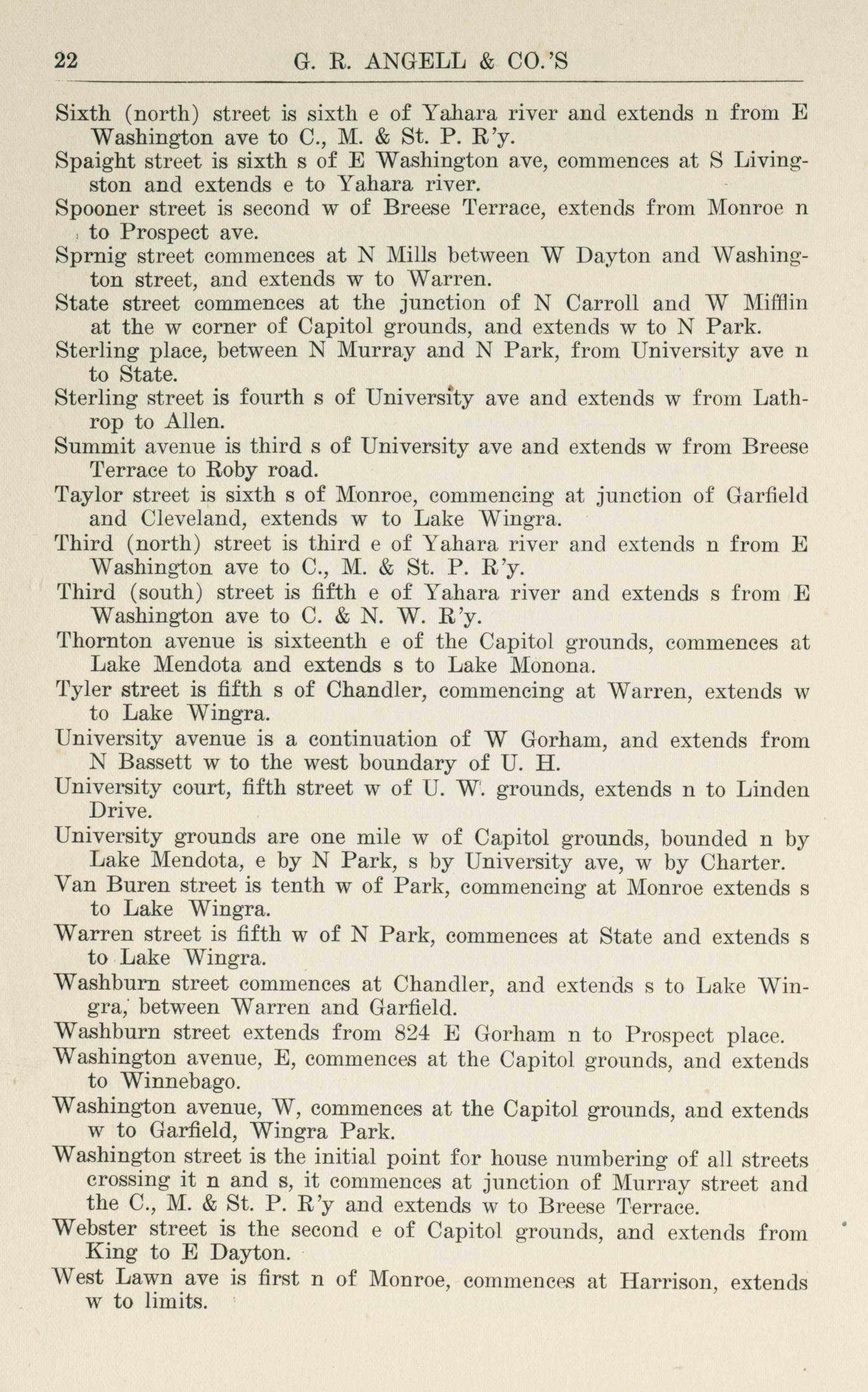 22 G. R. ANGELL & CO.'S

Sixth (north) street is sixth e of Yahara river and extends n from E Washington ave to C., M. & St. P. R'y.

Spaight street is sixth s of E Washington ave, commences at S Livingston and extends e to Yahara river.

Spooner street is second w of Breese Terrace, extends from Monroe n to Prospect ave.

Sprnig street commences at N Mills between W Dayton and Washington street, and extends w to Warren.

State street commences at the junction of N Carroll and W Mifflin at the w corner of Capitol grounds, and extends w to N Park.

Sterling place, between N Murray and N Park, from University ave n to State.

Sterling street is fourth s of University ave and extends w from Lathrop to Allen.

Summit avenue is third s of University ave and extends w from Breese Terrace to Roby road.

Taylor street is sixth s of Monroe, commencing at junction of Garfield and Cleveland, extends w to Lake Wingra.

Third (north) street is third e of Yahara river and extends n from E Washington ave to C., M. & St. P. R'y.

Third (south) street is fifth e of Yahara river and extends s from E Washington ave to C. & N. W. R'y.

Thornton avenue is sixteenth e of the Capitol grounds, commences at Lake Mendota and extends s to Lake Monona.

Tyler street is fifth s of Chandler, commencing at Warren, extends w to Lake Wingra.

University avenue is a continuation of W Gorham, and extends from N Bassett w to the west boundary of U. H.

University court, fifth street w of U. W. grounds, extends n to Linden Drive.

University grounds are one mile w of Capitol grounds, bounded n by Lake Mendota, e by N Park, s by University ave, w by Charter.

Van Buren street is tenth w of Park, commencing at Monroe extends s to Lake Wingra.

Warren street is fifth w of N Park, commences at State and extends s to Lake Wingra.

Washburn street commences at Chandler, and extends s to Lake Wingra, between Warren and Garfield.

Washburn street extends from 824 E Gorham n to Prospect place.

Washington avenue, E, commences at the Capitol grounds, and extends to Winnebago.

Washington avenue, W, commences at the Capitol grounds, and extends w to Garfield, Wingra Park.

Washington street is the initial point for house numbering of all streets crossing it n and s, it commences at junction of Murray street and the C., M. & St. P. R'y and extends w to Breese Terrace.

Webster street is the second e of Capitol grounds, and extends from King to E Dayton.

West Lawn ave is first n of Monroe, commences at Harrison, extends w to limits.